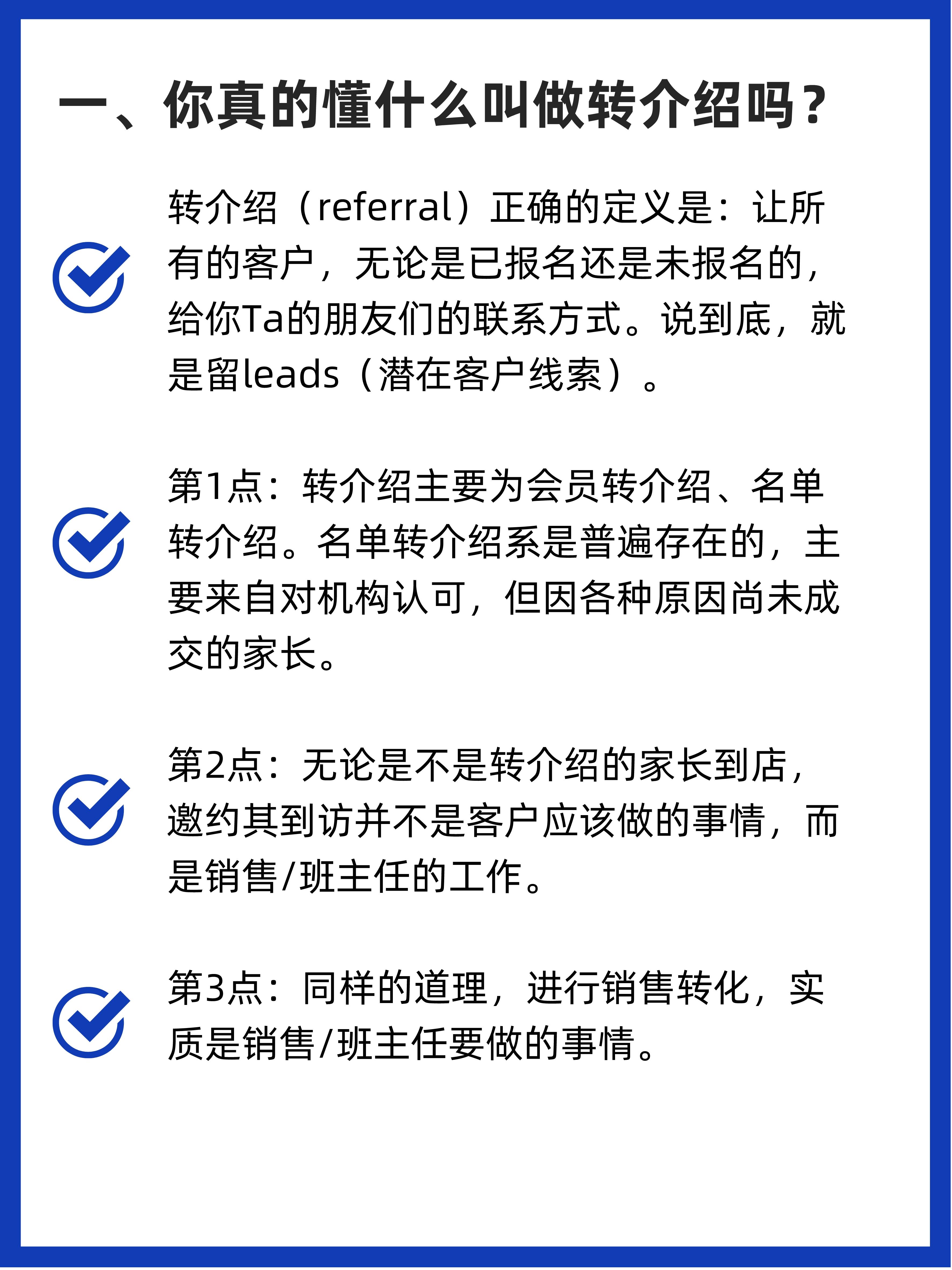 一、你真的懂什么叫做转介绍吗？

转介绍（referral）正确的定义是：让所有的客户，无论是已报名还是未报名的，给你Ta的朋友们的联系方式。说到底，就是留leads（潜在客户线索）。

第1点：转介绍主要为会员转介绍、名单转介绍。名单转介绍系是普遍存在的，主要来自对机构认可，但因各种原因尚未成交的家长。

第2点：无论是不是转介绍的家长到店，邀约其到访并不是客户应该做的事情，而是销售/班主任的工作。

第3点：同样的道理，进行销售转化，实质是销售/班主任要做的事情。